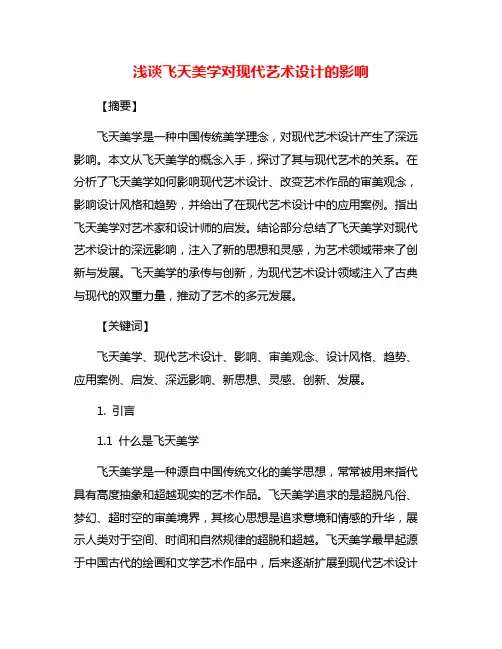 浅谈飞天美学对现代艺术设计的影响

【摘要】

飞天美学是一种中国传统美学理念，对现代艺术设计产生了深远影响。本文从飞天美学的概念入手，探讨了其与现代艺术的关系。在分析了飞天美学如何影响现代艺术设计、改变艺术作品的审美观念，影响设计风格和趋势，并给出了在现代艺术设计中的应用案例。指出飞天美学对艺术家和设计师的启发。结论部分总结了飞天美学对现代艺术设计的深远影响，注入了新的思想和灵感，为艺术领域带来了创新与发展。飞天美学的承传与创新，为现代艺术设计领域注入了古典与现代的双重力量，推动了艺术的多元发展。

【关键词】

飞天美学、现代艺术设计、影响、审美观念、设计风格、趋势、应用案例、启发、深远影响、新思想、灵感、创新、发展。

1. 引言

1.1 什么是飞天美学

飞天美学是一种源自中国传统文化的美学思想，常常被用来指代具有高度抽象和超越现实的艺术作品。飞天美学追求的是超脱凡俗、梦幻、超时空的审美境界，其核心思想是追求意境和情感的升华，展示人类对于空间、时间和自然规律的超脱和超越。飞天美学最早起源于中国古代的绘画和文学艺术作品中，后来逐渐扩展到现代艺术设计